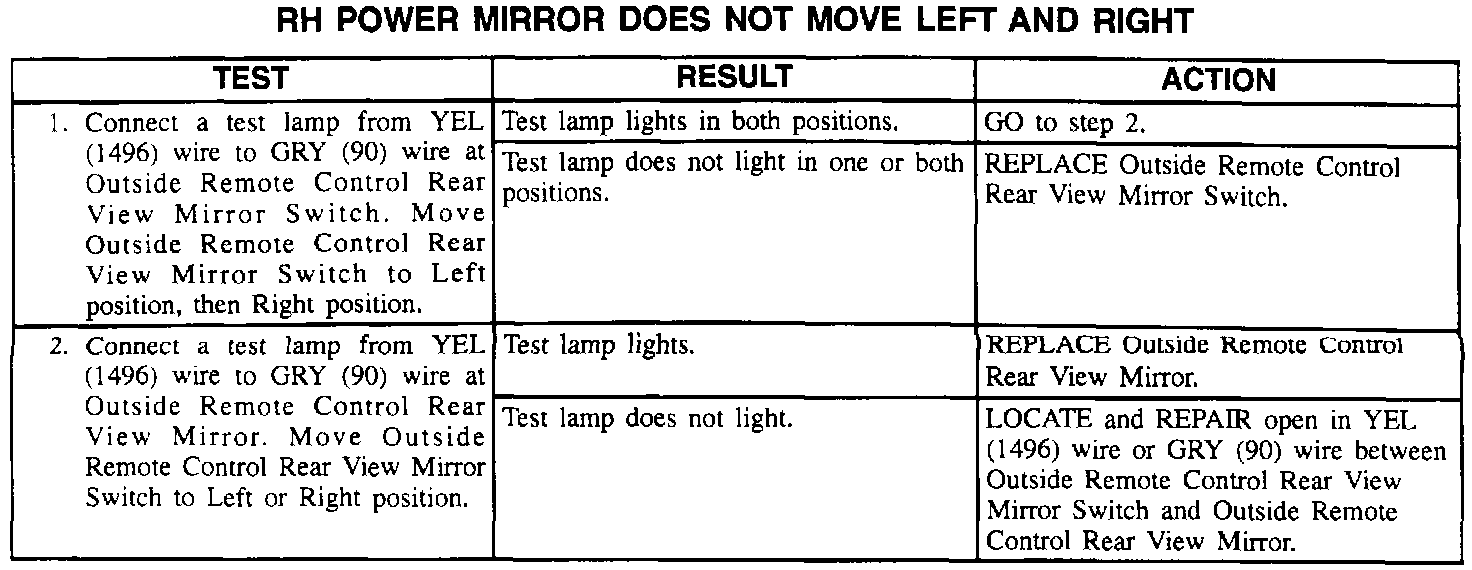 RH POWER MIRROR DOES NOT MOVE LEFT AND RIGHT

| TEST | RESULT | ACTION |
|---|---|---|
| 1. Connect a test lamp from YEL (1496) wire to GRY (90) wire at Outside Remote Control Rear View Mirror Switch. Move Outside Remote Control Rear View Mirror Switch to Left position, then Right position. | Test lamp lights in both positions. | GO to step 2. |
| | Test lamp does not light in one or both positions. | REPLACE Outside Remote Control Rear View Mirror Switch. |
| 2. Connect a test lamp from YEL (1496) wire to GRY (90) wire at Outside Remote Control Rear View Mirror. Move Outside Remote Control Rear View Mirror Switch to Left or Right position. | Test lamp lights. | REPLACE Outside Remote Control Rear View Mirror. |
| | Test lamp does not light. | LOCATE and REPAIR open in YEL (1496) wire or GRY (90) wire between Outside Remote Control Rear View Mirror Switch and Outside Remote Control Rear View Mirror. |